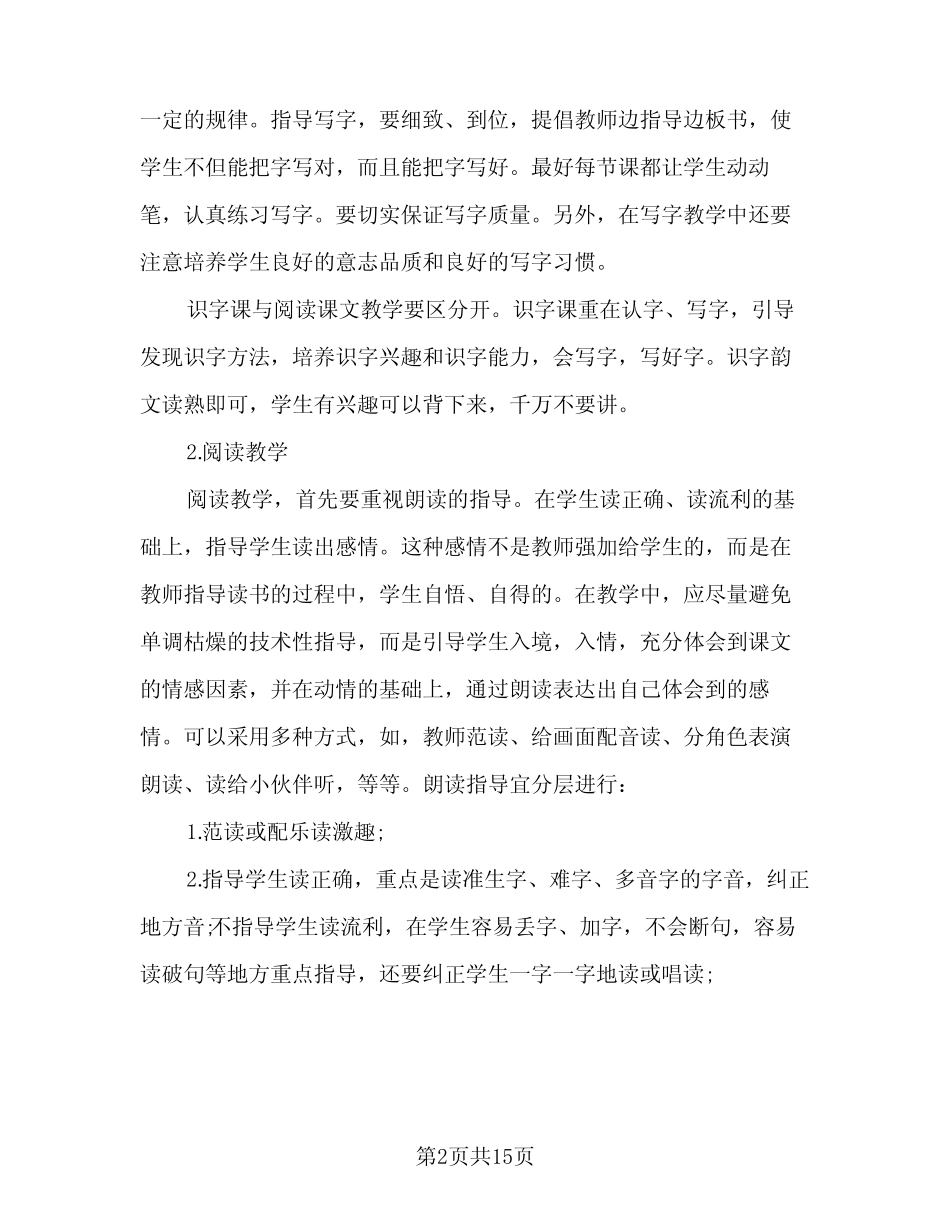 一定的规律。指导写字，要细致、到位，提倡教师边指导边板书，使学生不但能把字写对，而且能把字写好。最好每节课都让学生动动笔，认真练习写字。要切实保证写字质量。另外，在写字教学中还要注意培养学生良好的意志品质和良好的写字习惯。

识字课与阅读课文教学要区分开。识字课重在认字、写字，引导发现识字方法，培养识字兴趣和识字能力，会写字，写好字。识字韵文读熟即可，学生有兴趣可以背下来，千万不要讲。

2.阅读教学

阅读教学，首先要重视朗读的指导。在学生读正确、读流利的基础上，指导学生读出感情。这种感情不是教师强加给学生的，而是在教师指导读书的过程中，学生自悟、自得的。在教学中，应尽量避免单调枯燥的技术性指导，而是引导学生入境，入情，充分体会到课文的情感因素，并在动情的基础上，通过朗读表达出自己体会到的感情。可以采用多种方式，如，教师范读、给画面配音读、分角色表演朗读、读给小伙伴听，等等。朗读指导宜分层进行：

1.范读或配乐读激趣;

2.指导学生读正确，重点是读准生字、难字、多音字的字音，纠正地方音;不指导学生读流利，在学生容易丢字、加字，不会断句，容易读破句等地方重点指导，还要纠正学生一字一字地读或唱读;

第2页共15页